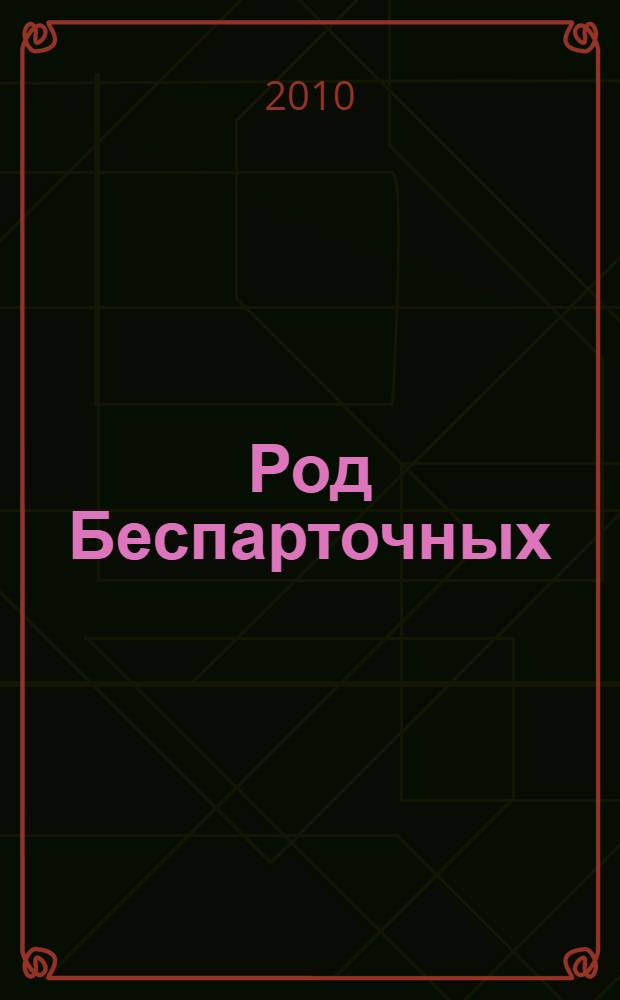 2010

Род Беспарточных